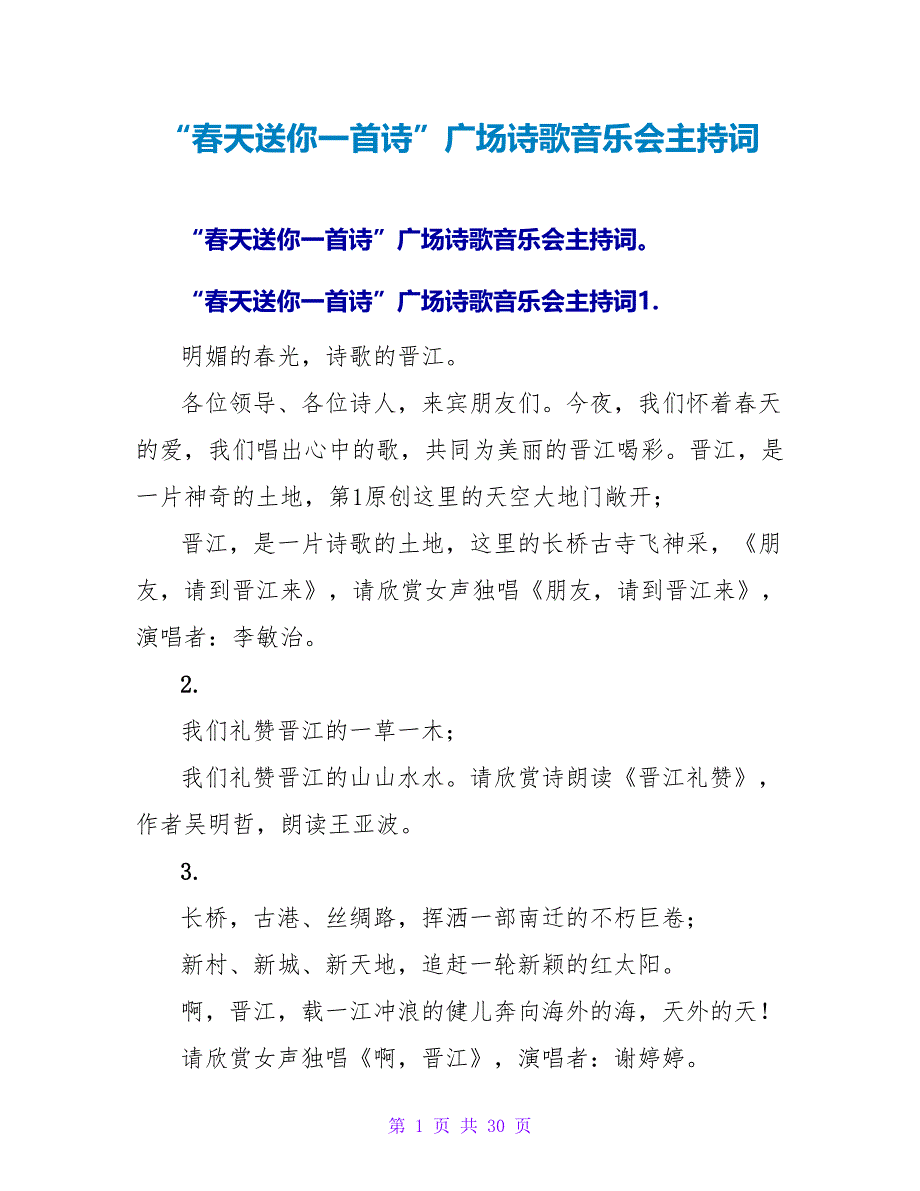 “春天送你一首诗”广场诗歌音乐会主持词

“春天送你一首诗”广场诗歌音乐会主持词。

“春天送你一首诗”广场诗歌音乐会主持词1.

明媚的春光，诗歌的晋江。

各位领导、各位诗人，来宾朋友们。今夜，我们怀着春天的爱，我们唱出心中的歌，共同为美丽的晋江喝彩。晋江，是一片神奇的土地，第1原创这里的天空大地门敞开;

晋江，是一片诗歌的土地，这里的长桥古寺飞神采，《朋友，请到晋江来》，请欣赏女声独唱《朋友，请到晋江来》，演唱者：李敏治。

2.

我们礼赞晋江的一草一木;

我们礼赞晋江的山山水水。请欣赏诗朗读《晋江礼赞》，作者吴明哲，朗读王亚波。

3.

长桥，古港、丝绸路，挥洒一部南迁的不朽巨卷;

新村、新城、新天地，追赶一轮新颖的红太阳。

啊，晋江，载一江冲浪的健儿奔向海外的海，天外的天!

请欣赏女声独唱《啊，晋江》，演唱者：谢婷婷。

第 1 页 共 30 页